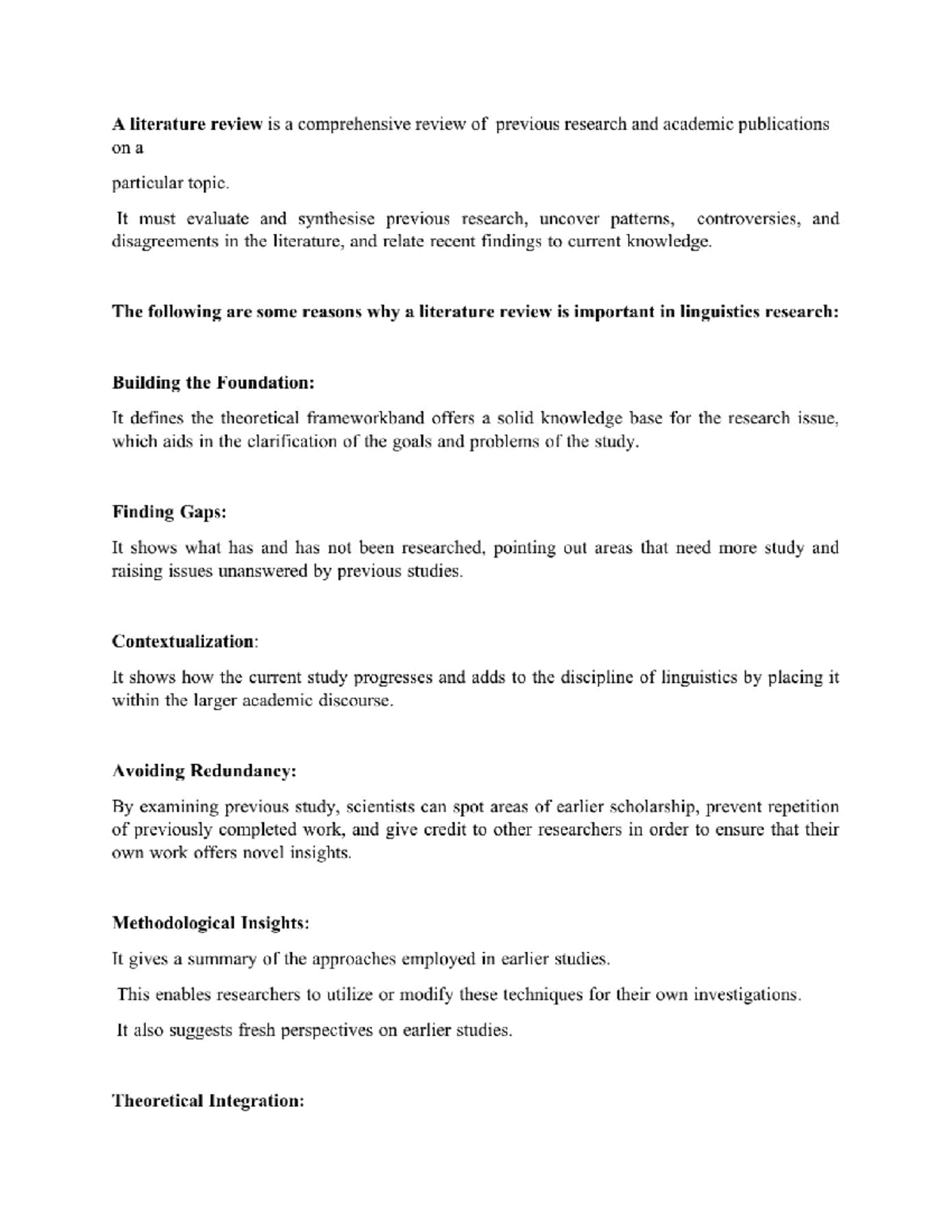 A literature review is a comprehensive review of previous research and academic publications on a

particular topic.

It must evaluate and synthesise previous research, uncover patterns, controversies, and disagreements in the literature, and relate recent findings to current knowledge.

The following are some reasons why a literature review is important in linguistics research:

Building the Foundation:

It defines the theoretical frameworkband offers a solid knowledge base for the research issue, which aids in the clarification of the goals and problems of the study.

Finding Gaps:

It shows what has and has not been researched, pointing out areas that need more study and raising issues unanswered by previous studies.

Contextualization:

It shows how the current study progresses and adds to the discipline of linguistics by placing it within the larger academic discourse.

Avoiding Redundancy:

By examining previous study, scientists can spot areas of earlier scholarship, prevent repetition of previously completed work, and give credit to other researchers in order to ensure that their own work offers novel insights.

Methodological Insights:

It gives a summary of the approaches employed in earlier studies.

This enables researchers to utilize or modify these techniques for their own investigations.

It also suggests fresh perspectives on earlier studies.

Theoretical Integration: